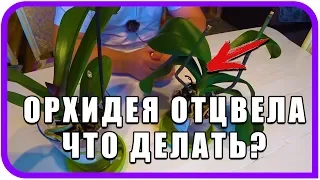 ОРХИДЕЯ ОТЦВЕЛА
ЧТО ДЕЛАТЬ?